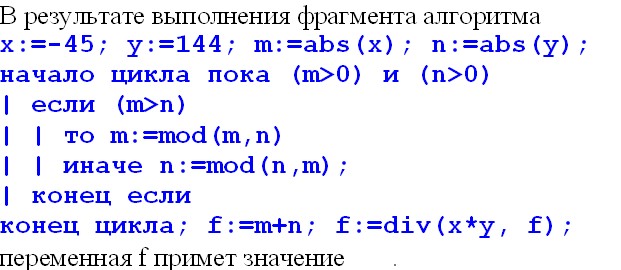 В результате выполнения фрагмента алгоритма
x:=-45; y:=144; m:=abs(x); n:=abs(y);
начало цикла пока (m>0) и (n>0)
| если (m>n)
| | то m:=mod(m,n)
| | иначе n:=mod(n,m);
| конец если
конец цикла; f:=m+n; f:=div(x*y, f);
переменная f примет значение .